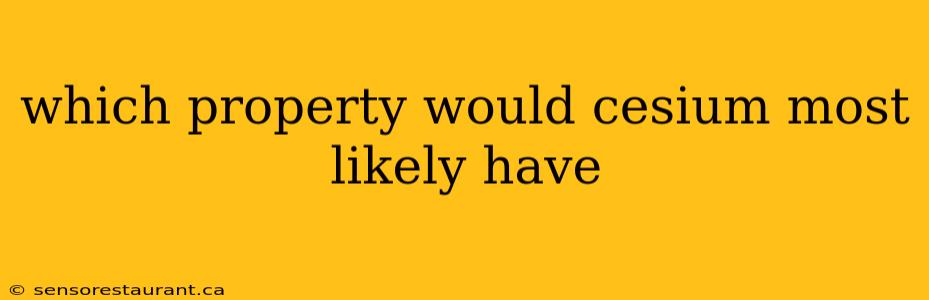 which property would cesium most likely have

© sensorestaurant.ca